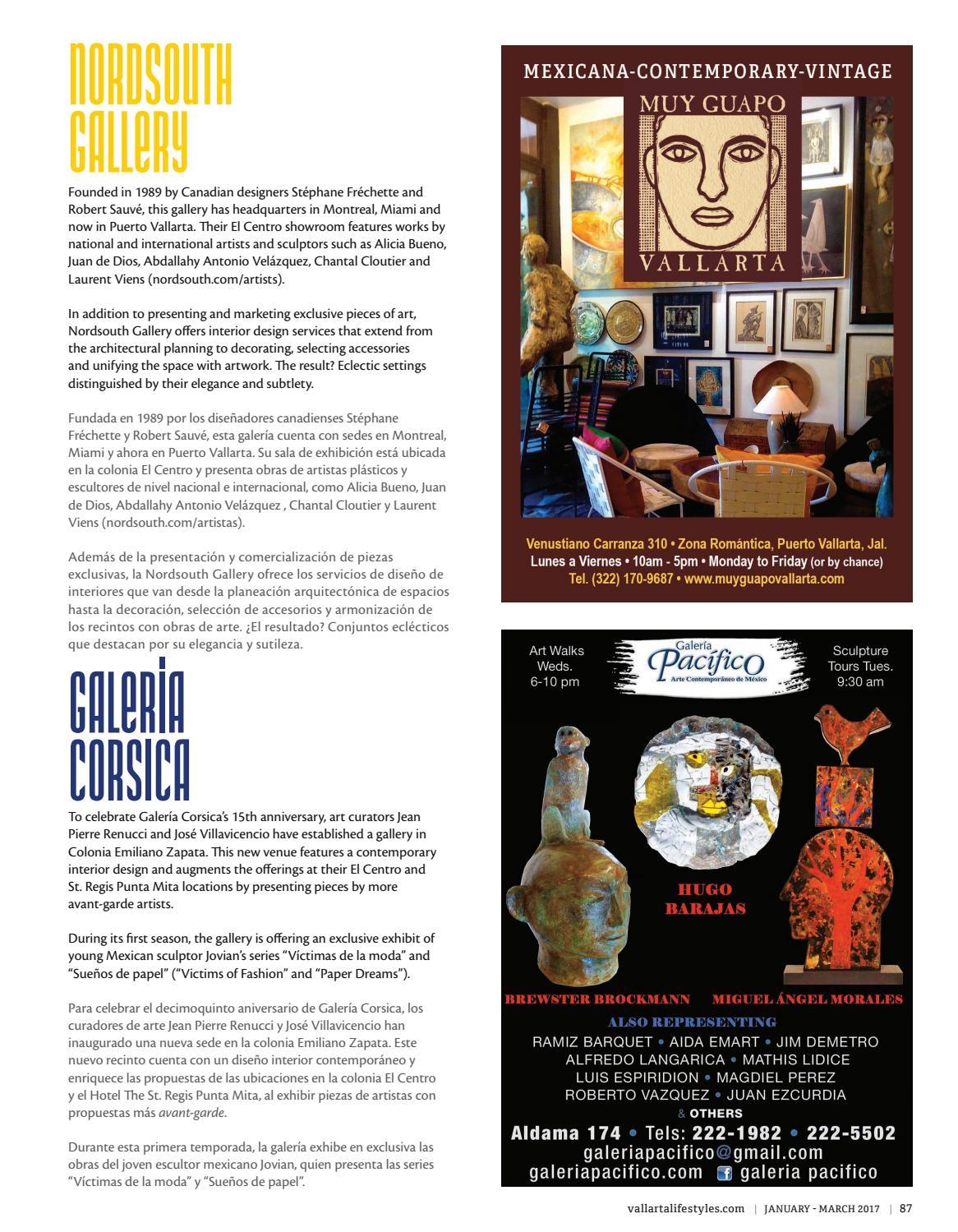 NORDSOUTH GALLERY

Founded in 1989 by Canadian designers Stéphane Fréchette and Robert Sauvé, this gallery has headquarters in Montreal, Miami and now in Puerto Vallarta. Their El Centro showroom features works by national and international artists and sculptors such as Alicia Bueno, Juan de Dios, Abdallahy Antonio Velázquez, Chantal Cloutier and Laurent Viens (nordsouth.com/artists).

In addition to presenting and marketing exclusive pieces of art, Nordsouth Gallery offers interior design services that extend from the architectural planning to decorating, selecting accessories and unifying the space with artwork. The result? Eclectic settings distinguished by their elegance and subtlety.

Fundada en 1989 por los diseñadores canadienses Stéphane Fréchette y Robert Sauvé, esta galería cuenta con sedes en Montreal, Miami y ahora en Puerto Vallarta. Su sala de exhibición está ubicada en la colonia El Centro y presenta obras de artistas plásticos y escultores de nivel nacional e internacional, como Alicia Bueno, Juan de Dios, Abdallahy Antonio Velázquez , Chantal Cloutier y Laurent Viens (nordsouth.com/artistas).

Además de la presentación y comercialización de piezas exclusivas, la Nordsouth Gallery ofrece los servicios de diseño de interiores que van desde la planeación arquitectónica de espacios hasta la decoración, selección de accesorios y armonización de los recintos con obras de arte. ¿El resultado? Conjuntos eclécticos que destacan por su elegancia y sutileza.

GALERÍA CORSICA

To celebrate Galería Corsica's 15th anniversary, art curators Jean Pierre Renucci and José Villavicencio have established a gallery in Colonia Emiliano Zapata. This new venue features a contemporary interior design and augments the offerings at their El Centro and St. Regis Punta Mita locations by presenting pieces by more avant-garde artists.

During its first season, the gallery is offering an exclusive exhibit of young Mexican sculptor Jovian's series "Víctimas de la moda" and "Sueños de papel" ("Victims of Fashion" and "Paper Dreams").

Para celebrar el decimoquinto aniversario de Galería Corsica, los curadores de arte Jean Pierre Renucci y José Villavicencio han inaugurado una nueva sede en la colonia Emiliano Zapata. Este nuevo recinto cuenta con un diseño interior contemporáneo y enriquece las propuestas de las ubicaciones en la colonia El Centro y el Hotel The St. Regis Punta Mita, al exhibir piezas de artistas con propuestas más avant-garde.

Durante esta primera temporada, la galería exhibe en exclusiva las obras del joven escultor mexicano Jovian, quien presenta las series "Víctimas de la moda" y "Sueños de papel".

MEXICANA-CONTEMPORARY-VINTAGE
MUY GUAPO
VALLARTA
Venustiano Carranza 310 • Zona Romántica, Puerto Vallarta, Jal.
Lunes a Viernes • 10am - 5pm • Monday to Friday (or by chance)
Tel. (322) 170-9687 • www.muyguapovallarta.com

Art Walks Weds. 6-10 pm
Galería Pacífico
Arte Contemporáneo de México
Sculpture Tours Tues. 9:30 am
HUGO BARAJAS
BREWSTER BROCKMANN
MIGUEL ÁNGEL MORALES
ALSO REPRESENTING
RAMIZ BARQUET • AIDA EMART • JIM DEMETRO
ALFREDO LANGARICA • MATHIS LIDICE
LUIS ESPIRIDION • MAGDIEL PEREZ
ROBERTO VAZQUEZ • JUAN EZCURDIA
& OTHERS
Aldama 174 • Tels: 222-1982 • 222-5502
galeriapacifico@gmail.com
galeriapacifico.com galeria pacifico

vallartalifestyles.com | JANUARY - MARCH 2017 | 87